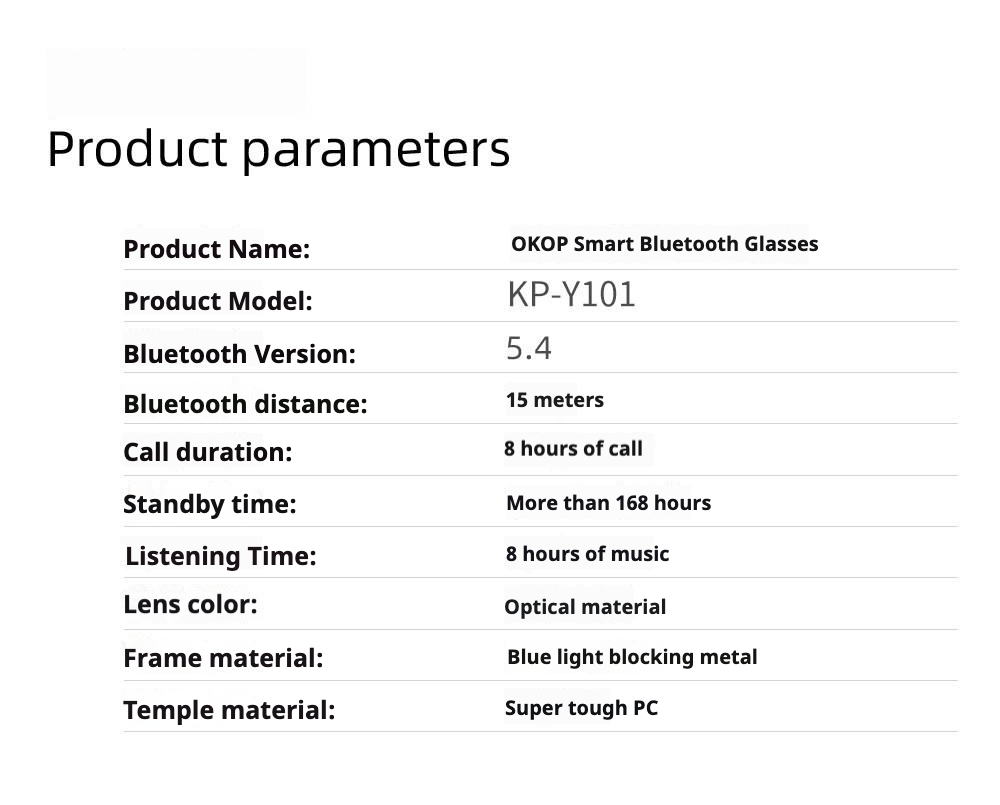 Product parameters

Product Name: OKOP Smart Bluetooth Glasses
Product Model: KP-Y101
Bluetooth Version: 5.4
Bluetooth distance: 15 meters
Call duration: 8 hours of call
Standby time: More than 168 hours
Listening Time: 8 hours of music
Lens color: Optical material
Frame material: Blue light blocking metal
Temple material: Super tough PC